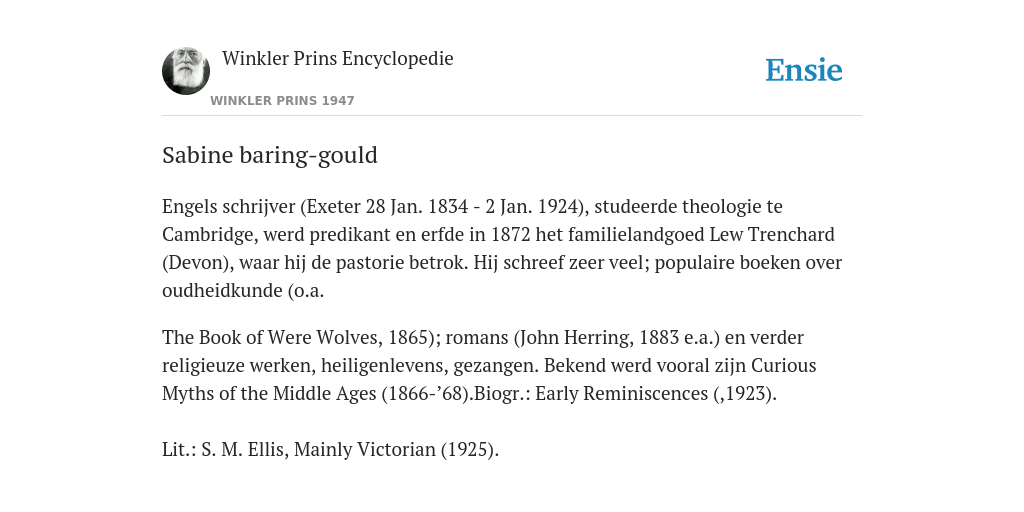 Winkler Prins Encyclopedie

WINKLER PRINS 1947

Ensie

Sabine baring-gould

Engels schrijver (Exeter 28 Jan. 1834 - 2 Jan. 1924), studeerde theologie te Cambridge, werd predikant en erfde in 1872 het familielandgoed Lew Trenchard (Devon), waar hij de pastorie betrok. Hij schreef zeer veel; populaire boeken over oudheidkunde (o.a.

The Book of Were Wolves, 1865); romans (John Herring, 1883 e.a.) en verder religieuze werken, heiligenlevens, gezangen. Bekend werd vooral zijn Curious Myths of the Middle Ages (1866-’68).Biogr.: Early Reminiscences (,1923).

Lit.: S. M. Ellis, Mainly Victorian (1925).